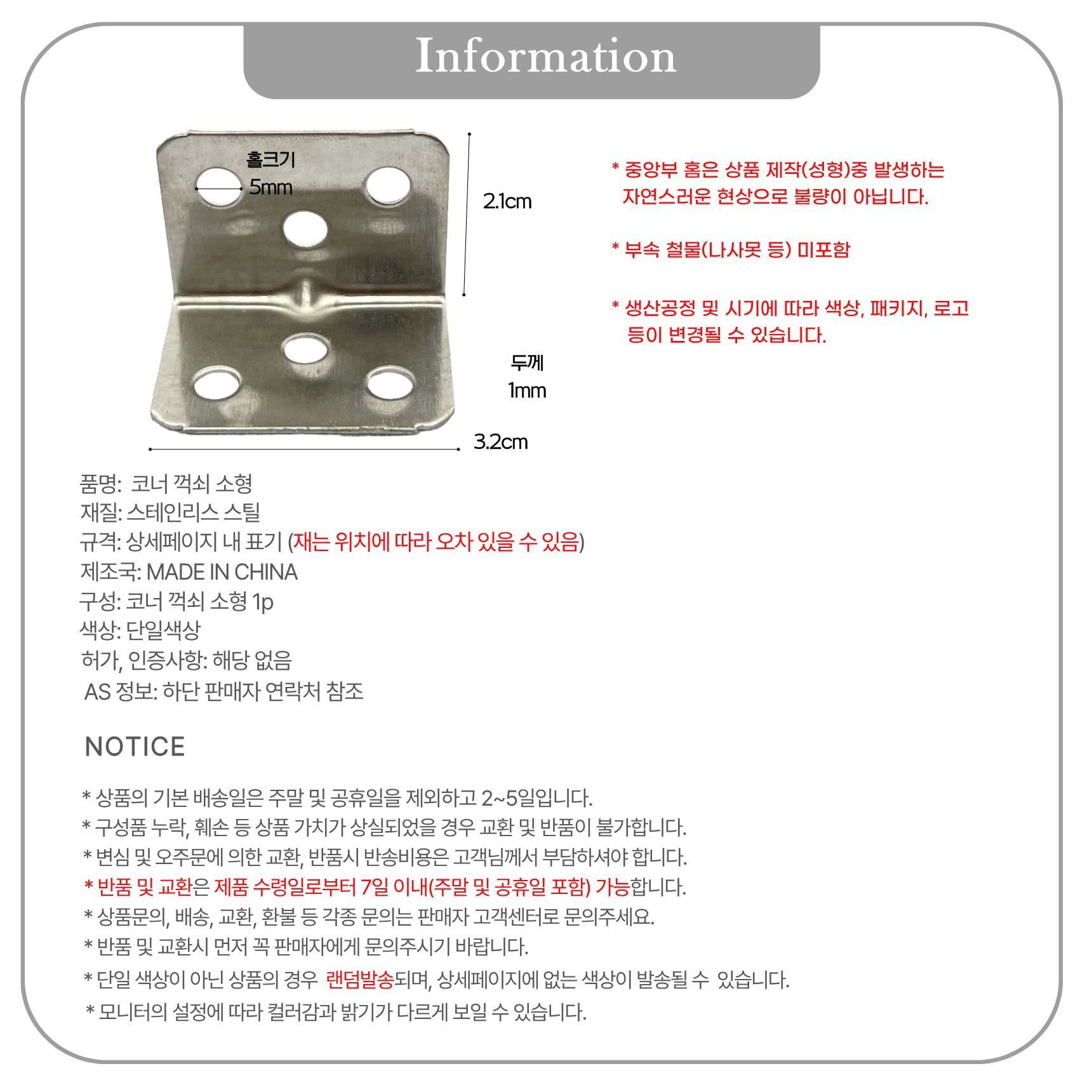 Information

홀크기
5mm

2.1cm

두께
1mm

3.2cm

* 중앙부 홈은 상품 제작(성형)중 발생하는 자연스러운 현상으로 불량이 아닙니다.

* 부속 철물(나사못 등) 미포함

* 생산공정 및 시기에 따라 색상, 패키지, 로고 등이 변경될 수 있습니다.

품명: 코너 꺽쇠 소형
재질: 스테인리스 스틸
규격: 상세페이지 내 표기 (재는 위치에 따라 오차 있을 수 있음)
제조국: MADE IN CHINA
구성: 코너 꺽쇠 소형 1p
색상: 단일색상
허가, 인증사항: 해당 없음
AS 정보: 하단 판매자 연락처 참조

NOTICE

* 상품의 기본 배송일은 주말 및 공휴일을 제외하고 2~5일입니다.
* 구성품 누락, 훼손 등 상품 가치가 상실되었을 경우 교환 및 반품이 불가합니다.
* 변심 및 오주문에 의한 교환, 반품시 반송비용은 고객님께서 부담하셔야 합니다.
* 반품 및 교환은 제품 수령일로부터 7일 이내(주말 및 공휴일 포함) 가능합니다.
* 상품문의, 배송, 교환, 환불 등 각종 문의는 판매자 고객센터로 문의주세요.
* 반품 및 교환시 먼저 꼭 판매자에게 문의주시기 바랍니다.
* 단일 색상이 아닌 상품의 경우 랜덤발송되며, 상세페이지에 없는 색상이 발송될 수 있습니다.
* 모니터의 설정에 따라 컬러감과 밝기가 다르게 보일 수 있습니다.